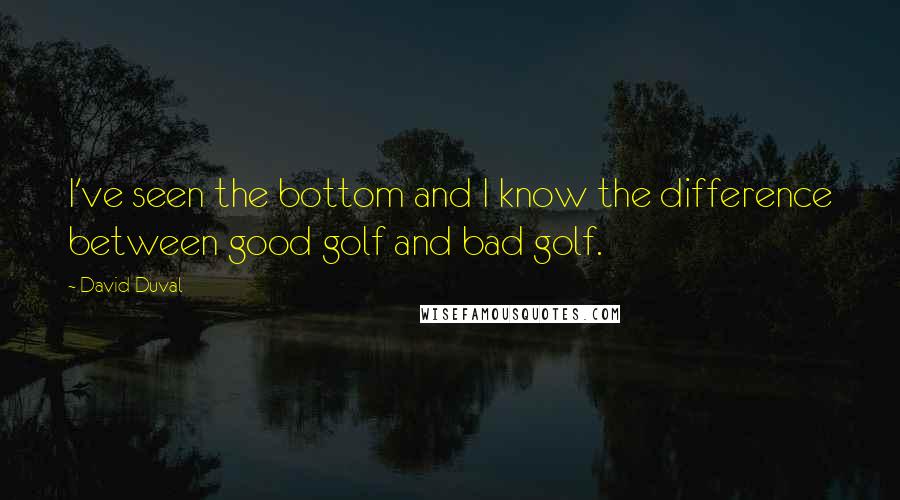 I've seen the bottom and I know the difference between good golf and bad golf.

- David Duval

WISEFAMOUSQUOTES.COM